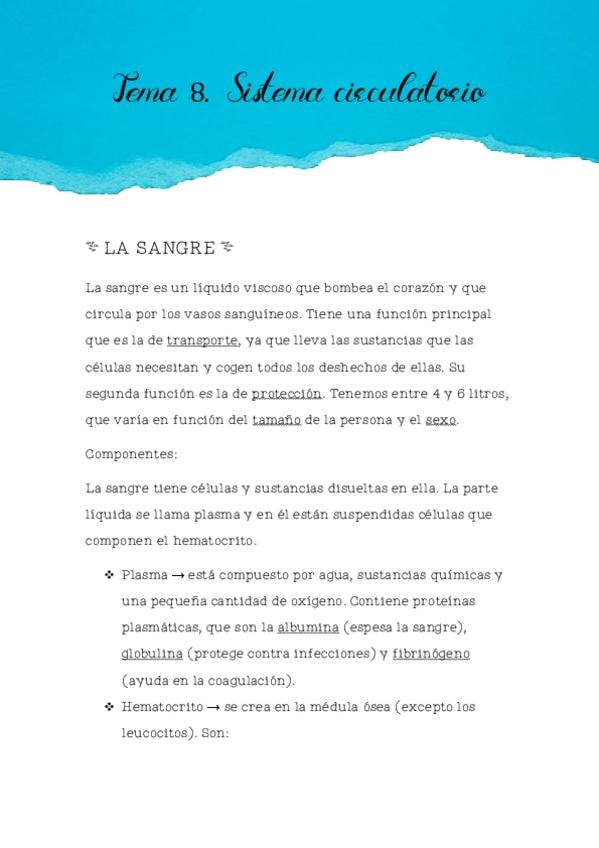 Tema 8. Sistema circulatorio

LA SANGRE

La sangre es un líquido viscoso que bombea el corazón y que circula por los vasos sanguíneos. Tiene una función principal que es la de transporte, ya que lleva las sustancias que las células necesitan y cogen todos los deshechos de ellas. Su segunda función es la de protección. Tenemos entre 4 y 6 litros, que varía en función del tamaño de la persona y el sexo.

Componentes:

La sangre tiene células y sustancias disueltas en ella. La parte líquida se llama plasma y en él están suspendidas células que componen el hematocrito.

❖ Plasma → está compuesto por agua, sustancias químicas y una pequeña cantidad de oxígeno. Contiene proteínas plasmáticas, que son la albumina (espesa la sangre), globulina (protege contra infecciones) y fibrinógeno (ayuda en la coagulación).

❖ Hematocrito → se crea en la médula ósea (excepto los leucocitos). Son: